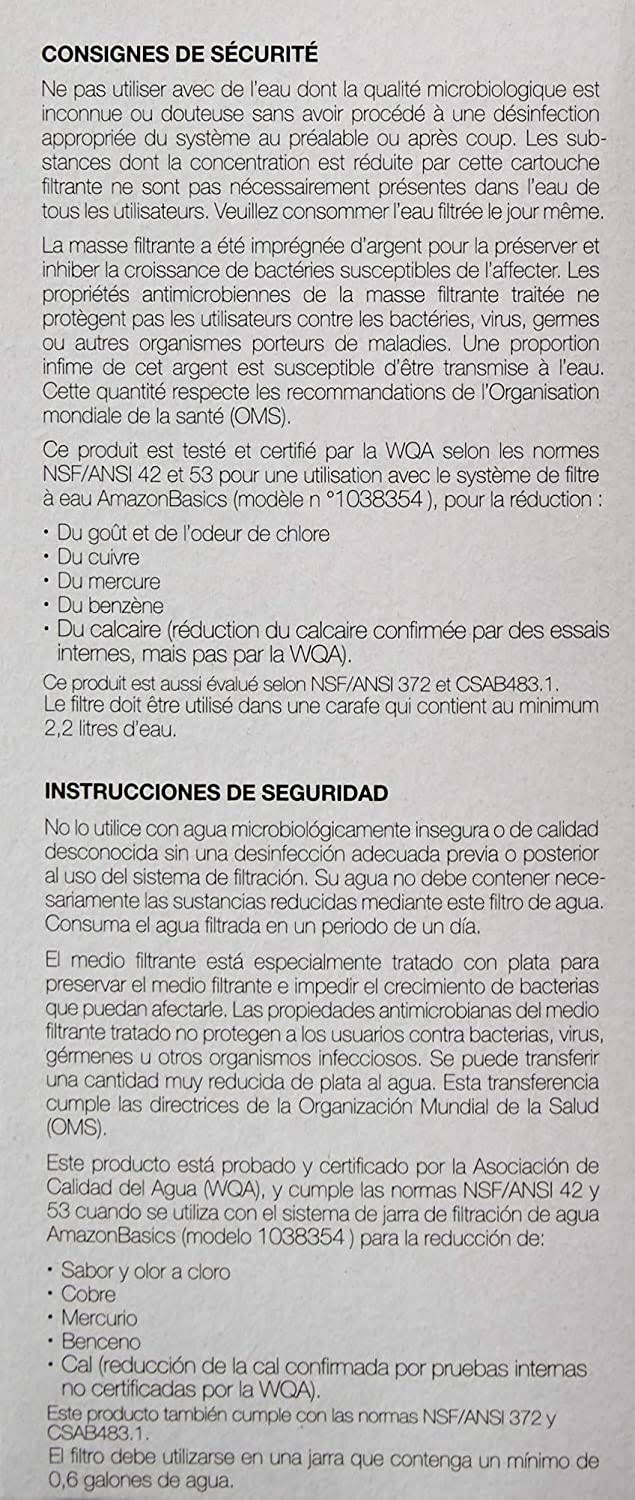 CONSIGNES DE SÉCURITÉ

Ne pas utiliser avec de l'eau dont la qualité microbiologique est inconnue ou douteuse sans avoir procédé à une désinfection appropriée du système au préalable ou après coup. Les substances dont la concentration est réduite par cette cartouche filtrante ne sont pas nécessairement présentes dans l'eau de tous les utilisateurs. Veuillez consommer l'eau filtrée le jour même.

La masse filtrante a été imprégnée d'argent pour la préserver et inhiber la croissance de bactéries susceptibles de l'affecter. Les propriétés antimicrobiennes de la masse filtrante traitée ne protègent pas les utilisateurs contre les bactéries, virus, germes ou autres organismes porteurs de maladies. Une proportion infime de cet argent est susceptible d'être transmise à l'eau. Cette quantité respecte les recommandations de l'Organisation mondiale de la santé (OMS).

Ce produit est testé et certifié par la WQA selon les normes NSF/ANSI 42 et 53 pour une utilisation avec le système de filtre à eau AmazonBasics (modèle n °1038354 ), pour la réduction :

• Du goût et de l'odeur de chlore
• Du cuivre
• Du mercure
• Du benzène
• Du calcaire (réduction du calcaire confirmée par des essais internes, mais pas par la WQA).

Ce produit est aussi évalué selon NSF/ANSI 372 et CSAB483.1.
Le filtre doit être utilisé dans une carafe qui contient au minimum 2,2 litres d'eau.

INSTRUCCIONES DE SEGURIDAD

No lo utilice con agua microbiológicamente insegura o de calidad desconocida sin una desinfección adecuada previa o posterior al uso del sistema de filtración. Su agua no debe contener necesariamente las sustancias reducidas mediante este filtro de agua. Consuma el agua filtrada en un periodo de un día.

El medio filtrante está especialmente tratado con plata para preservar el medio filtrante e impedir el crecimiento de bacterias que puedan afectarle. Las propiedades antimicrobianas del medio filtrante tratado no protegen a los usuarios contra bacterias, virus, gérmenes u otros organismos infecciosos. Se puede transferir una cantidad muy reducida de plata al agua. Esta transferencia cumple las directrices de la Organización Mundial de la Salud (OMS).

Este producto está probado y certificado por la Asociación de Calidad del Agua (WQA), y cumple las normas NSF/ANSI 42 y 53 cuando se utiliza con el sistema de jarra de filtración de agua AmazonBasics (modelo 1038354 ) para la reducción de:

• Sabor y olor a cloro
• Cobre
• Mercurio
• Benceno
• Cal (reducción de la cal confirmada por pruebas internas no certificadas por la WQA).

Este producto también cumple con las normas NSF/ANSI 372 y CSAB483.1.
El filtro debe utilizarse en una jarra que contenga un mínimo de 0,6 galones de agua.